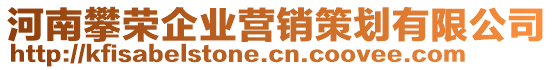 河南攀荣企业营销策划有限公司
http://kfisabelstone.cn.coovee.com